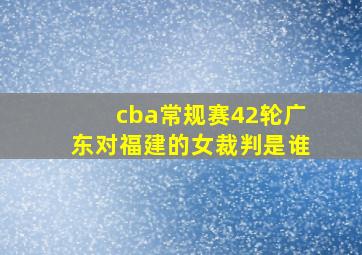 cba常规赛42轮广东对福建的女裁判是谁